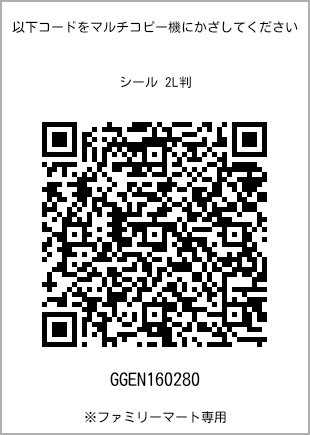 以下コードをマルチコピー機にかざしてください

シール 2L判

GGEN160280

※ファミリーマート専用